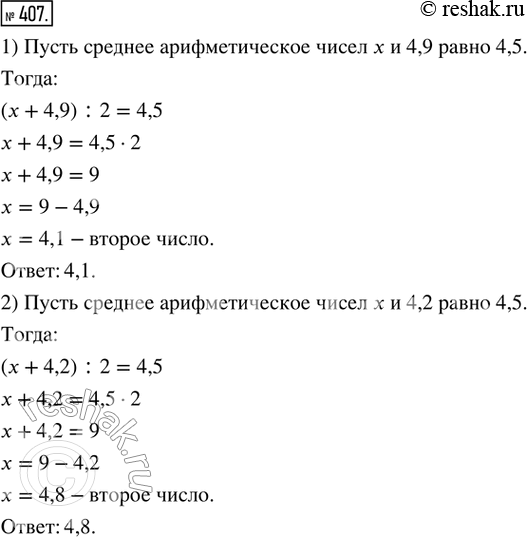 № 407.

© reshak.ru

1) Пусть среднее арифметическое чисел $x$ и 4,9 равно 4,5. Тогда:

$(x + 4,9) : 2 = 4,5$

$x + 4,9 = 4,5 \cdot 2$

$x + 4,9 = 9$

$x = 9 - 4,9$

$x = 4,1$ – второе число.

Ответ: 4,1.

2) Пусть среднее арифметическое чисел $x$ и 4,2 равно 4,5. Тогда:

$(x + 4,2) : 2 = 4,5$

$x + 4,2 = 4,5 \cdot 2$

$x + 4,2 = 9$

$x = 9 - 4,2$

$x = 4,8$ – второе число.

Ответ: 4,8.

© reshak.ru